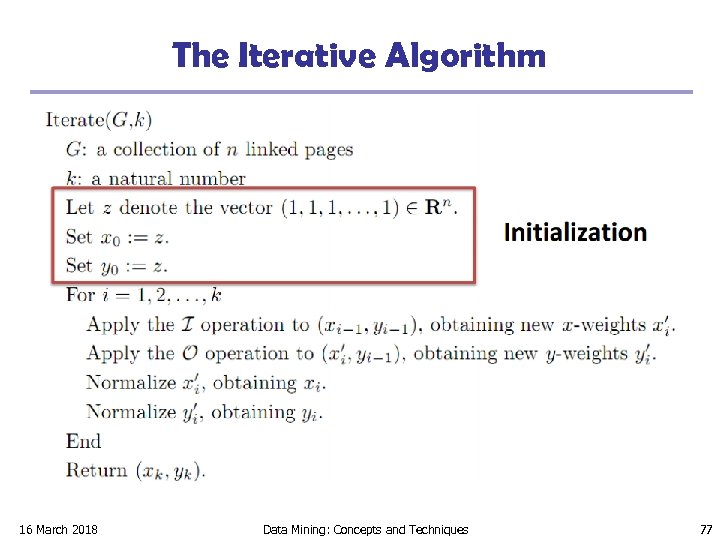 The Iterative Algorithm

Iterate($G$,$k$)

$G$: a collection of $n$ linked pages

$k$: a natural number

Let $z$ denote the vector $(1, 1, 1, \ldots, 1) \in \mathbf{R}^n$.

Set $x_0 := z$.

Set $y_0 := z$.

Initialization

For $i = 1, 2, \ldots, k$

Apply the $\mathcal{I}$ operation to $(x_{i-1}, y_{i-1})$, obtaining new $x$-weights $x'_i$.

Apply the $\mathcal{O}$ operation to $(x'_i, y_{i-1})$, obtaining new $y$-weights $y'_i$.

Normalize $x'_i$, obtaining $x_i$.

Normalize $y'_i$, obtaining $y_i$.

End

Return $(x_k, y_k)$.

16 March 2018

Data Mining: Concepts and Techniques

77